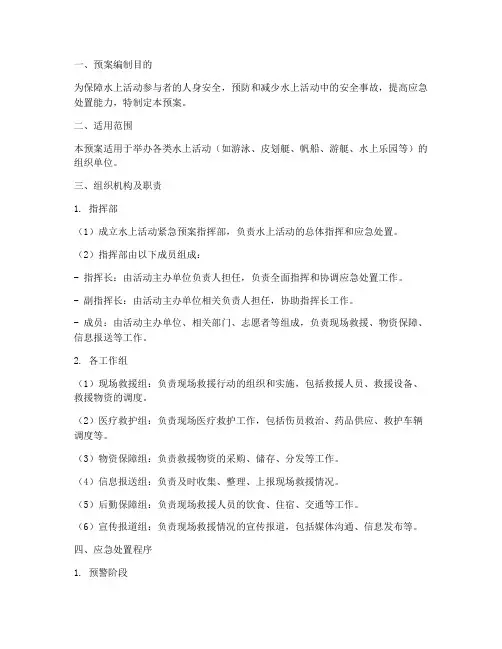 一、预案编制目的

为保障水上活动参与者的人身安全，预防和减少水上活动中的安全事故，提高应急处置能力，特制定本预案。

二、适用范围

本预案适用于举办各类水上活动（如游泳、皮划艇、帆船、游艇、水上乐园等）的组织单位。

三、组织机构及职责

1. 指挥部

（1）成立水上活动紧急预案指挥部，负责水上活动的总体指挥和应急处置。

（2）指挥部由以下成员组成：

- 指挥长：由活动主办单位负责人担任，负责全面指挥和协调应急处置工作。

- 副指挥长：由活动主办单位相关负责人担任，协助指挥长工作。

- 成员：由活动主办单位、相关部门、志愿者等组成，负责现场救援、物资保障、信息报送等工作。

2. 各工作组

（1）现场救援组：负责现场救援行动的组织和实施，包括救援人员、救援设备、救援物资的调度。

（2）医疗救护组：负责现场医疗救护工作，包括伤员救治、药品供应、救护车辆调度等。

（3）物资保障组：负责救援物资的采购、储存、分发等工作。

（4）信息报送组：负责及时收集、整理、上报现场救援情况。

（5）后勤保障组：负责现场救援人员的饮食、住宿、交通等工作。

（6）宣传报道组：负责现场救援情况的宣传报道，包括媒体沟通、信息发布等。

四、应急处置程序

1. 预警阶段